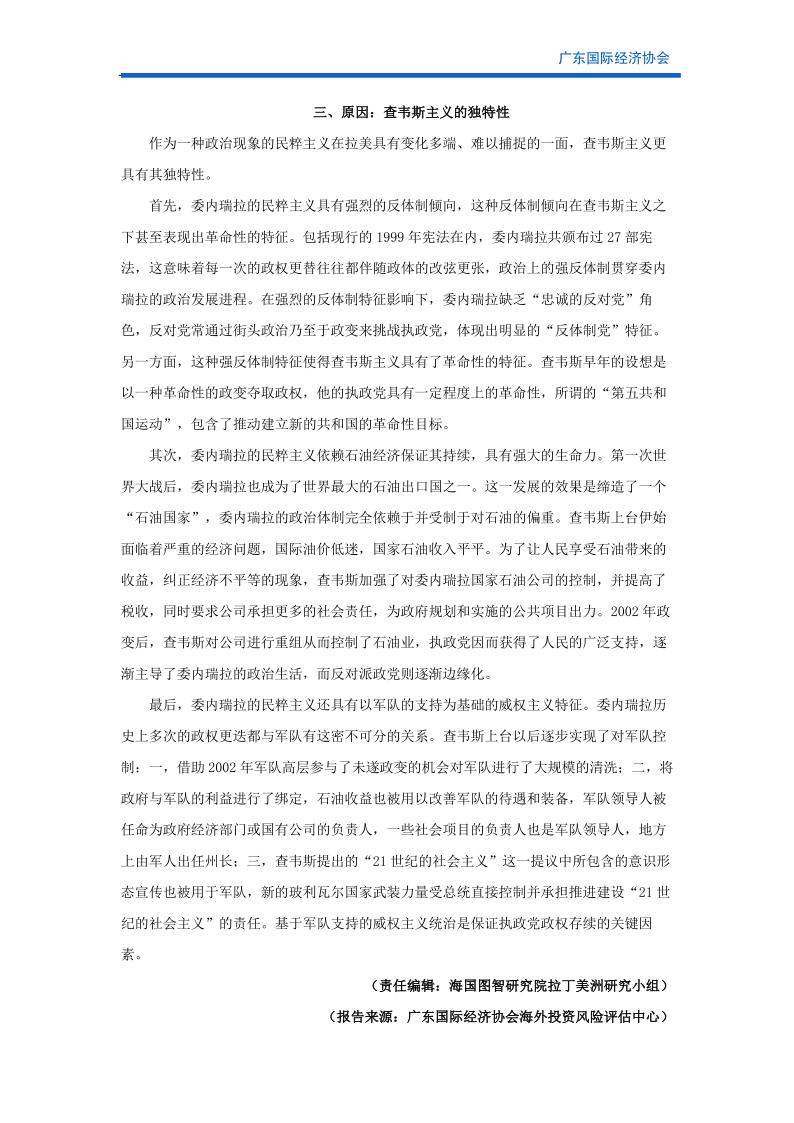 广东国际经济协会

三、原因：查韦斯主义的独特性

作为一种政治现象的民粹主义在拉美具有变化多端、难以捕捉的一面，查韦斯主义更具有其独特性。

首先，委内瑞拉的民粹主义具有强烈的反体制倾向，这种反体制倾向在查韦斯主义之下甚至表现出革命性的特征。包括现行的 1999 年宪法在内，委内瑞拉共颁布过 27 部宪法，这意味着每一次的政权更替往往都伴随政体的改弦更张，政治上的强反体制贯穿委内瑞拉的政治发展进程。在强烈的反体制特征影响下，委内瑞拉缺乏“忠诚的反对党”角色，反对党常通过街头政治乃至于政变来挑战执政党，体现出明显的“反体制党”特征。另一方面，这种强反体制特征使得查韦斯主义具有了革命性的特征。查韦斯早年的设想是以一种革命性的政变夺取政权，他的执政党具有一定程度上的革命性，所谓的“第五共和国运动”，包含了推动建立新的共和国的革命性目标。

其次，委内瑞拉的民粹主义依赖石油经济保证其持续，具有强大的生命力。第一次世界大战后，委内瑞拉也成为了世界最大的石油出口国之一。这一发展的效果是缔造了一个“石油国家”，委内瑞拉的政治体制完全依赖于并受制于对石油的偏重。查韦斯上台伊始面临着严重的经济问题，国际油价低迷，国家石油收入平平。为了让人民享受石油带来的收益，纠正经济不平等的现象，查韦斯加强了对委内瑞拉国家石油公司的控制，并提高了税收，同时要求公司承担更多的社会责任，为政府规划和实施的公共项目出力。2002 年政变后，查韦斯对公司进行重组从而控制了石油业，执政党因而获得了人民的广泛支持，逐渐主导了委内瑞拉的政治生活，而反对派政党则逐渐边缘化。

最后，委内瑞拉的民粹主义还具有以军队的支持为基础的威权主义特征。委内瑞拉历史上多次的政权更迭都与军队有这密不可分的关系。查韦斯上台以后逐步实现了对军队控制：一，借助 2002 年军队高层参与了未遂政变的机会对军队进行了大规模的清洗；二，将政府与军队的利益进行了绑定，石油收益也被用以改善军队的待遇和装备，军队领导人被任命为政府经济部门或国有公司的负责人，一些社会项目的负责人也是军队领导人，地方上由军人出任州长；三，查韦斯提出的“21 世纪的社会主义”这一提议中所包含的意识形态宣传也被用于军队，新的玻利瓦尔国家武装力量受总统直接控制并承担推进建设“21 世纪的社会主义”的责任。基于军队支持的威权主义统治是保证执政党政权存续的关键因素。

（责任编辑：海国图智研究院拉丁美洲研究小组）

（报告来源：广东国际经济协会海外投资风险评估中心）